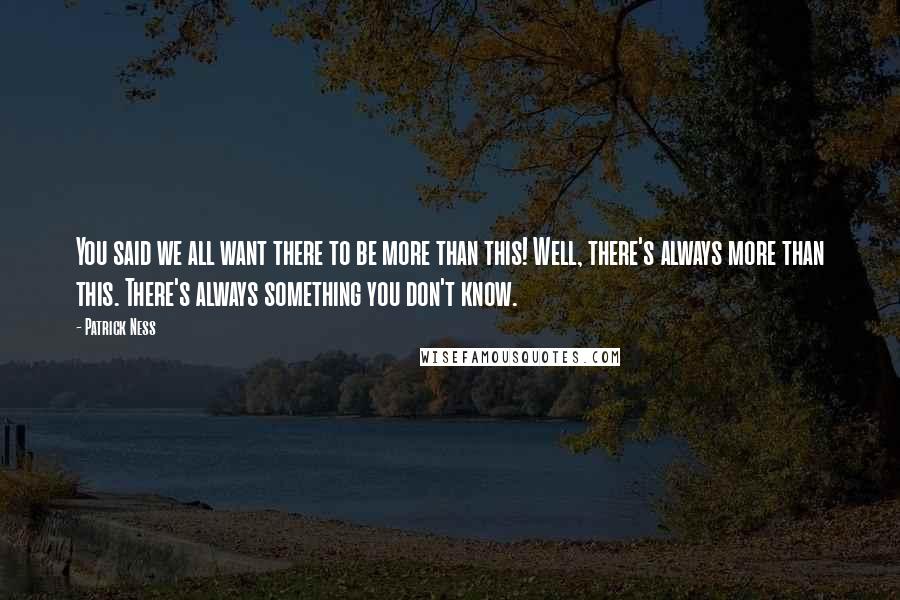 You said we all want there to be more than this! Well, there's always more than this. There's always something you don't know.

- Patrick Ness

WISEFAMOUSQUOTES.COM